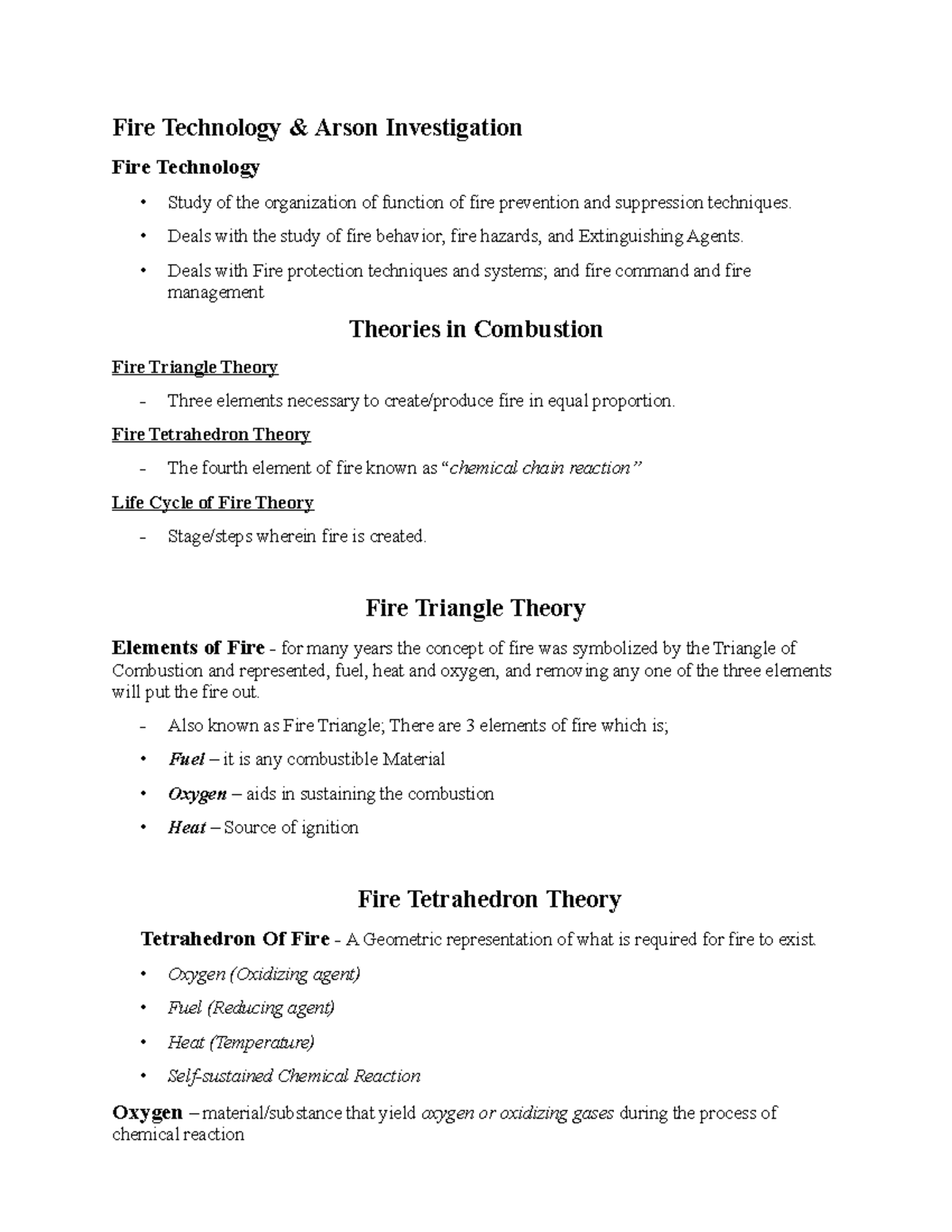 Fire Technology & Arson Investigation

Fire Technology

• Study of the organization of function of fire prevention and suppression techniques.

• Deals with the study of fire behavior, fire hazards, and Extinguishing Agents.

• Deals with Fire protection techniques and systems; and fire command and fire management

Theories in Combustion

Fire Triangle Theory

- Three elements necessary to create/produce fire in equal proportion.

Fire Tetrahedron Theory

- The fourth element of fire known as "chemical chain reaction"

Life Cycle of Fire Theory

- Stage/steps wherein fire is created.

Fire Triangle Theory

Elements of Fire - for many years the concept of fire was symbolized by the Triangle of Combustion and represented, fuel, heat and oxygen, and removing any one of the three elements will put the fire out.

- Also known as Fire Triangle; There are 3 elements of fire which is;

• Fuel – it is any combustible Material

• Oxygen – aids in sustaining the combustion

• Heat – Source of ignition

Fire Tetrahedron Theory

Tetrahedron Of Fire - A Geometric representation of what is required for fire to exist.

• Oxygen (Oxidizing agent)

• Fuel (Reducing agent)

• Heat (Temperature)

• Self-sustained Chemical Reaction

Oxygen – material/substance that yield oxygen or oxidizing gases during the process of chemical reaction